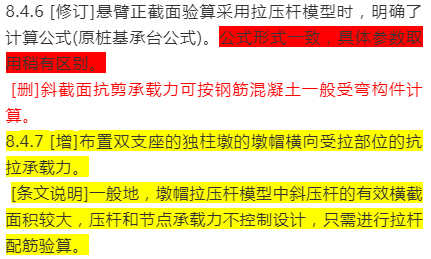 8.4.6 [修订]悬臂正截面验算采用拉压杆模型时，明确了计算公式(原桩基承台公式)。公式形式一致，具体参数取用稍有区别。

[删]斜截面抗剪承载力可按钢筋混凝土一般受弯构件计算。

8.4.7 [增]布置双支座的独柱墩的墩帽横向受拉部位的抗拉承载力。

[条文说明]一般地，墩帽拉压杆模型中斜压杆的有效横截面积较大，压杆和节点承载力不控制设计，只需进行拉杆配筋验算。